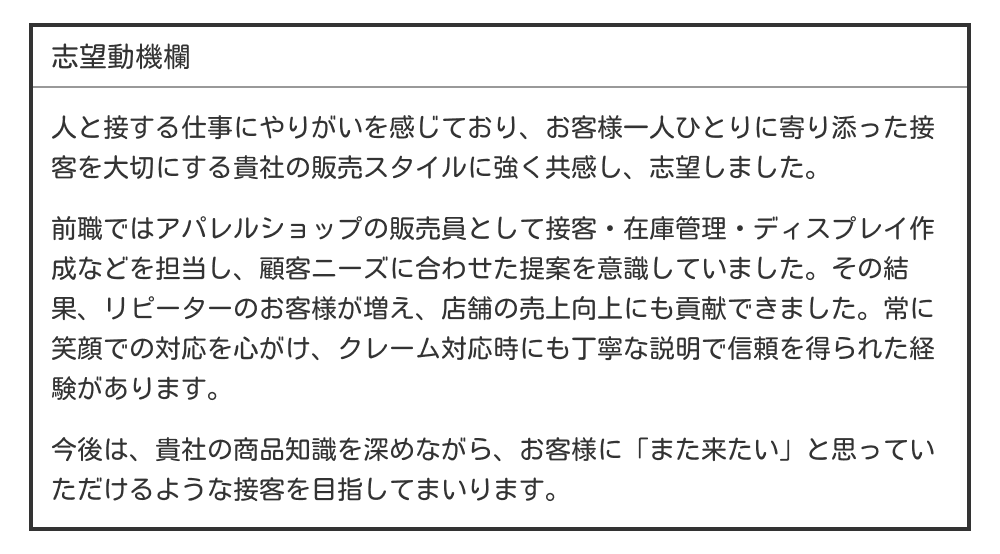 志望動機欄

人と接する仕事にやりがいを感じており、お客様一人ひとりに寄り添った接客を大切にする貴社の販売スタイルに強く共感し、志望しました。

前職ではアパレルショップの販売員として接客・在庫管理・ディスプレイ作成などを担当し、顧客ニーズに合わせた提案を意識していました。その結果、リピーターのお客様が増え、店舗の売上向上にも貢献できました。常に笑顔での対応を心がけ、クレーム対応時にも丁寧な説明で信頼を得られた経験があります。

今後は、貴社の商品知識を深めながら、お客様に「また来たい」と思っていただけるような接客を目指してまいります。